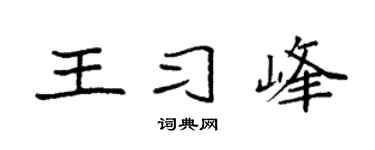 王习峰

词典网